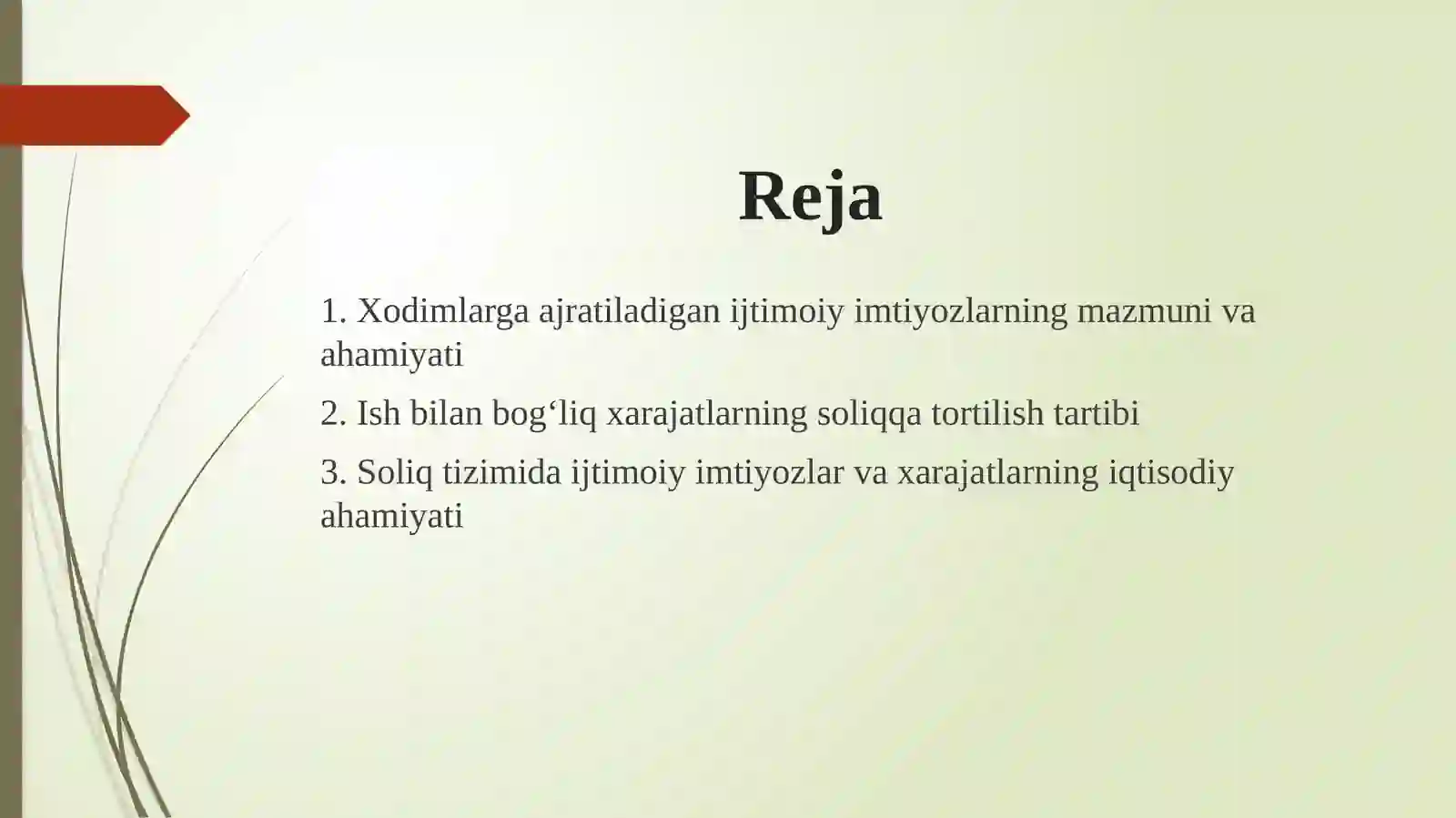 Reja

1. Xodimlarga ajratiladigan ijtimoiy imtiyozlarning mazmuni va ahamiyati

2. Ish bilan bog‘liq xarajatlarning soliqqa tortilish tartibi

3. Soliq tizimida ijtimoiy imtiyozlar va xarajatlarning iqtisodiy ahamiyati